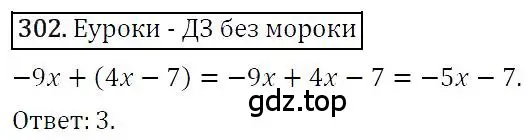 302. Еуроки - ДЗ без мороки

$-9x + (4x - 7) = -9x + 4x - 7 = -5x - 7.$

gdz.top

Ответ: 3.